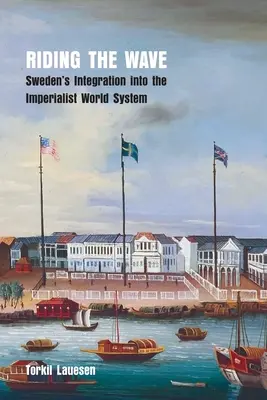 RIDING THE WAVE
Sweden's Integration into the Imperialist World System

Torkil Lauesen